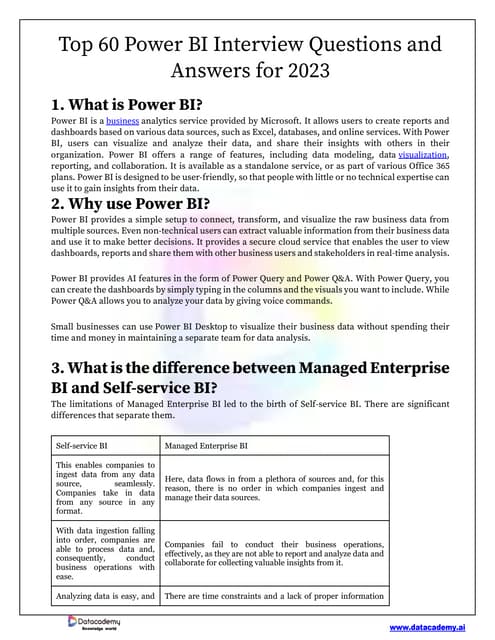 Top 60 Power BI Interview Questions and Answers for 2023

1. What is Power BI?

Power BI is a business analytics service provided by Microsoft. It allows users to create reports and dashboards based on various data sources, such as Excel, databases, and online services. With Power BI, users can visualize and analyze their data, and share their insights with others in their organization. Power BI offers a range of features, including data modeling, data visualization, reporting, and collaboration. It is available as a standalone service, or as part of various Office 365 plans. Power BI is designed to be user-friendly, so that people with little or no technical expertise can use it to gain insights from their data.

2. Why use Power BI?

Power BI provides a simple setup to connect, transform, and visualize the raw business data from multiple sources. Even non-technical users can extract valuable information from their business data and use it to make better decisions. It provides a secure cloud service that enables the user to view dashboards, reports and share them with other business users and stakeholders in real-time analysis.

Power BI provides AI features in the form of Power Query and Power Q&A. With Power Query, you can create the dashboards by simply typing in the columns and the visuals you want to include. While Power Q&A allows you to analyze your data by giving voice commands.

Small businesses can use Power BI Desktop to visualize their business data without spending their time and money in maintaining a separate team for data analysis.

3. What is the difference between Managed Enterprise BI and Self-service BI?

The limitations of Managed Enterprise BI led to the birth of Self-service BI. There are significant differences that separate them.

| Self-service BI | Managed Enterprise BI |
|---|---|
| This enables companies to ingest data from any data source, seamlessly. Companies take in data from any source in any format. | Here, data flows in from a plethora of sources and, for this reason, there is no order in which companies ingest and manage their data sources. |
| With data ingestion falling into order, companies are able to process data and, consequently, conduct business operations with ease. | Companies fail to conduct their business operations, effectively, as they are not able to report and analyze data and collaborate for collecting valuable insights from it. |
| Analyzing data is easy, and | There are time constraints and a lack of proper information |

Datacademy
Knowledge world

www.datacademy.ai